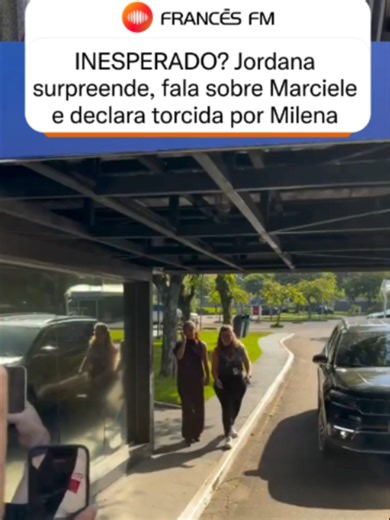 FRANCÊS FM

INESPERADO? Jordana surpreende, fala sobre Marciele e declara torcida por Milena